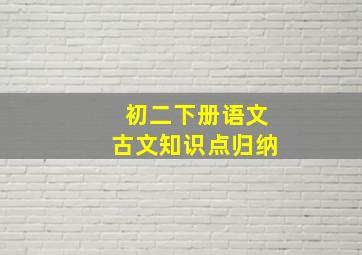 初二下册语文
古文知识点归纳